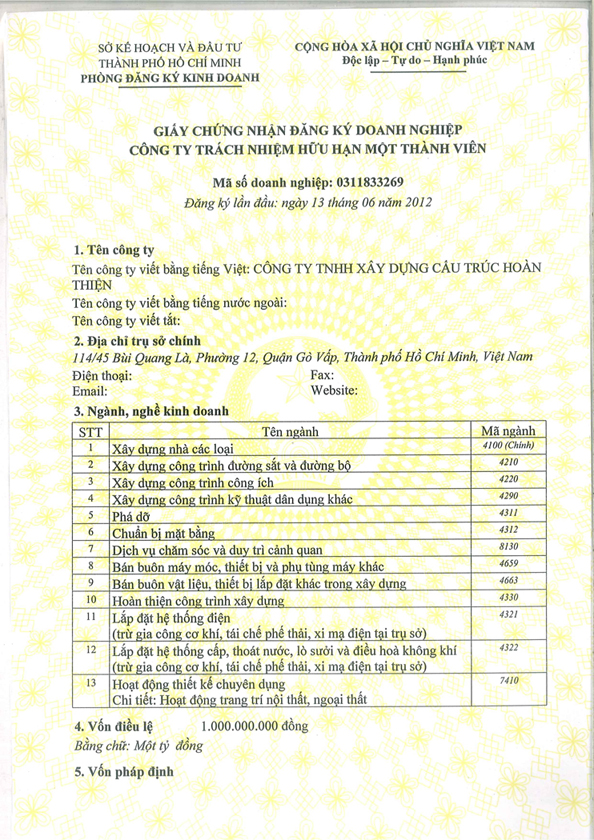 SỞ KẾ HOẠCH VÀ ĐẦU TƯ
THÀNH PHỐ HỒ CHÍ MINH
PHÒNG ĐĂNG KÝ KINH DOANH

CỘNG HÒA XÃ HỘI CHỦ NGHĨA VIỆT NAM
Độc lập – Tự do – Hạnh phúc

GIẤY CHỨNG NHẬN ĐĂNG KÝ DOANH NGHIỆP
CÔNG TY TRÁCH NHIỆM HỮU HẠN MỘT THÀNH VIÊN

Mã số doanh nghiệp: 0311833269
Đăng ký lần đầu: ngày 13 tháng 06 năm 2012

1. Tên công ty
Tên công ty viết bằng tiếng Việt: CÔNG TY TNHH XÂY DỰNG CẤU TRÚC HOÀN THIỆN
Tên công ty viết bằng tiếng nước ngoài:
Tên công ty viết tắt:

2. Địa chỉ trụ sở chính
114/45 Bùi Quang Là, Phường 12, Quận Gò Vấp, Thành phố Hồ Chí Minh, Việt Nam
Điện thoại: Fax:
Email: Website:

3. Ngành, nghề kinh doanh

| STT | Tên ngành | Mã ngành |
|---|---|---|
| 1 | Xây dựng nhà các loại | 4100 (Chính) |
| 2 | Xây dựng công trình đường sắt và đường bộ | 4210 |
| 3 | Xây dựng công trình công ích | 4220 |
| 4 | Xây dựng công trình kỹ thuật dân dụng khác | 4290 |
| 5 | Phá dỡ | 4311 |
| 6 | Chuẩn bị mặt bằng | 4312 |
| 7 | Dịch vụ chăm sóc và duy trì cảnh quan | 8130 |
| 8 | Bán buôn máy móc, thiết bị và phụ tùng máy khác | 4659 |
| 9 | Bán buôn vật liệu, thiết bị lắp đặt khác trong xây dựng | 4663 |
| 10 | Hoàn thiện công trình xây dựng | 4330 |
| 11 | Lắp đặt hệ thống điện (trừ gia công cơ khí, tái chế phế thải, xi mạ điện tại trụ sở) | 4321 |
| 12 | Lắp đặt hệ thống cấp, thoát nước, lò sưởi và điều hoà không khí (trừ gia công cơ khí, tái chế phế thải, xi mạ điện tại trụ sở) | 4322 |
| 13 | Hoạt động thiết kế chuyên dụng Chi tiết: Hoạt động trang trí nội thất, ngoại thất | 7410 |

4. Vốn điều lệ 1.000.000.000 đồng
Bằng chữ: Một tỷ đồng

5. Vốn pháp định